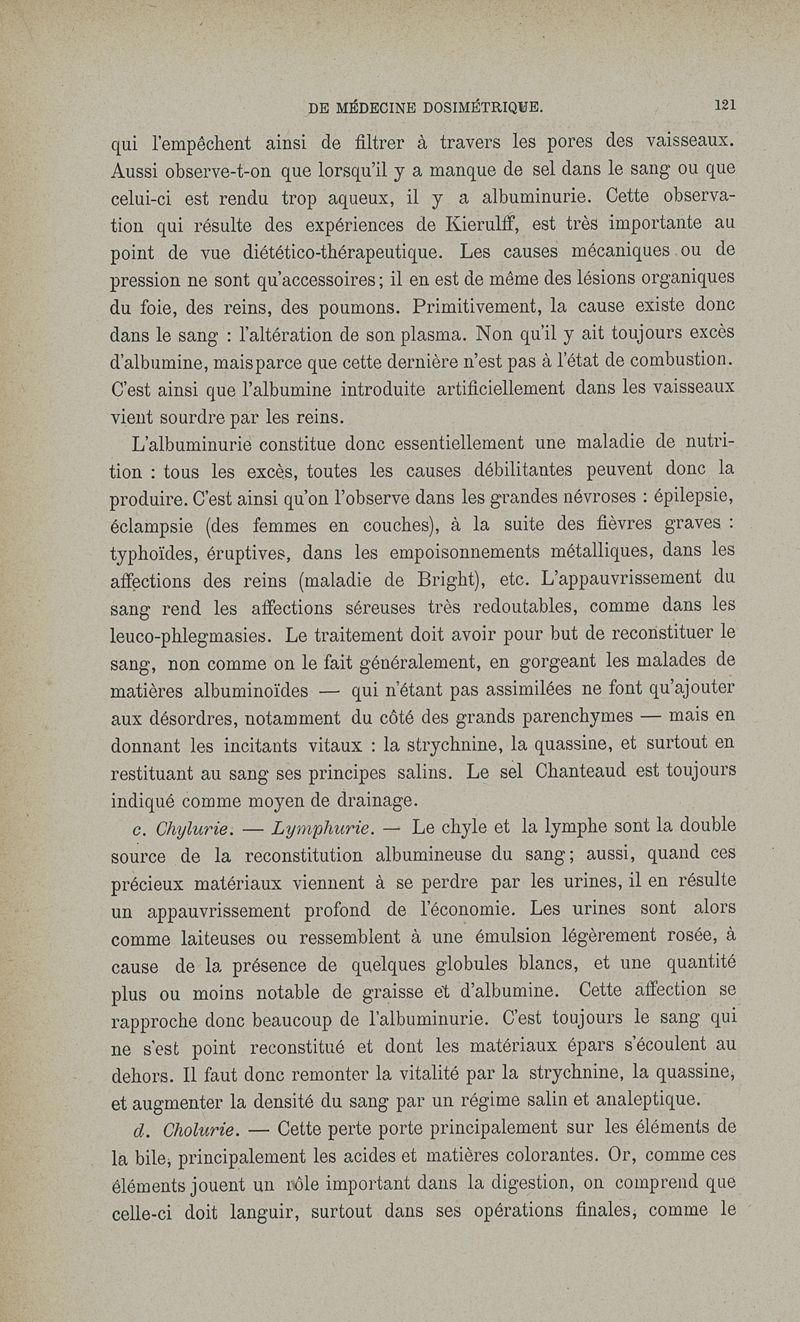 DE MÉDECINE DOSIMÉTRIQUE. 121

qui l'empêchent ainsi de filtrer à travers les pores des vaisseaux. Aussi observe-t-on que lorsqu'il y a manque de sel dans le sang ou que celui-ci est rendu trop aqueux, il y a albuminurie. Cette observation qui résulte des expériences de Kierulff, est très importante au point de vue diétético-thérapeutique. Les causes mécaniques ou de pression ne sont qu'accessoires; il en est de même des lésions organiques du foie, des reins, des poumons. Primitivement, la cause existe donc dans le sang : l'altération de son plasma. Non qu'il y ait toujours excès d'albumine, maisparce que cette dernière n'est pas à l'état de combustion. C'est ainsi que l'albumine introduite artificiellement dans les vaisseaux vient sourdre par les reins.

L'albuminurie constitue donc essentiellement une maladie de nutrition : tous les excès, toutes les causes débilitantes peuvent donc la produire. C'est ainsi qu'on l'observe dans les grandes névroses : épilepsie, éclampsie (des femmes en couches), à la suite des fièvres graves : typhoïdes, éruptives, dans les empoisonnements métalliques, dans les affections des reins (maladie de Bright), etc. L'appauvrissement du sang rend les affections séreuses très redoutables, comme dans les leuco-phlegmasies. Le traitement doit avoir pour but de reconstituer le sang, non comme on le fait généralement, en gorgeant les malades de matières albuminoïdes — qui n'étant pas assimilées ne font qu'ajouter aux désordres, notamment du côté des grands parenchymes — mais en donnant les incitants vitaux : la strychnine, la quassine, et surtout en restituant au sang ses principes salins. Le sel Chanteaud est toujours indiqué comme moyen de drainage.

c. Chylurie. — Lymphurie. — Le chyle et la lymphe sont la double source de la reconstitution albumineuse du sang; aussi, quand ces précieux matériaux viennent à se perdre par les urines, il en résulte un appauvrissement profond de l'économie. Les urines sont alors comme laiteuses ou ressemblent à une émulsion légèrement rosée, à cause de la présence de quelques globules blancs, et une quantité plus ou moins notable de graisse et d'albumine. Cette affection se rapproche donc beaucoup de l'albuminurie. C'est toujours le sang qui ne s'est point reconstitué et dont les matériaux épars s'écoulent au dehors. Il faut donc remonter la vitalité par la strychnine, la quassine, et augmenter la densité du sang par un régime salin et analeptique.

d. Cholurie. — Cette perte porte principalement sur les éléments de la bile, principalement les acides et matières colorantes. Or, comme ces éléments jouent un rôle important dans la digestion, on comprend que celle-ci doit languir, surtout dans ses opérations finales, comme le